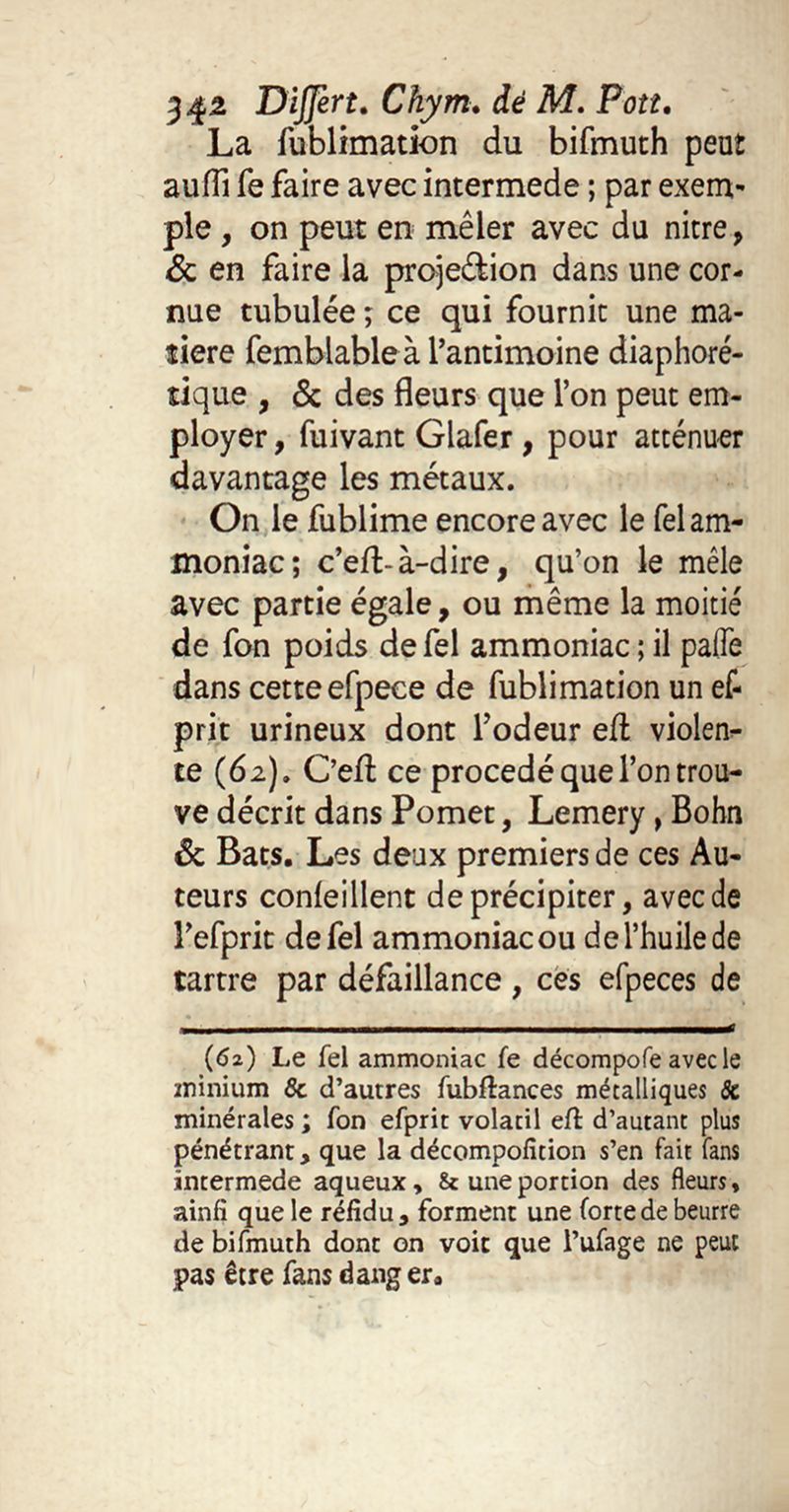 342 Differt. Chym. de M. Pott.

La fublimation du bifmuth peut auffi fe faire avec intermede ; par exemple, on peut en mêler avec du nitre, & en faire la projection dans une cornue tubulée ; ce qui fournit une matiere femblable à l'antimoine diaphorétique, & des fleurs que l'on peut employer, fuivant Glafer, pour atténuer davantage les métaux.

On le fublime encore avec le fel ammoniac ; c'eft-à-dire, qu'on le mêle avec partie égale, ou même la moitié de fon poids de fel ammoniac ; il paffe dans cette efpece de fublimation un efprit urineux dont l'odeur eft violente (62). C'eft ce procedé que l'on trouve décrit dans Pomet, Lemery, Bohn & Bats. Les deux premiers de ces Auteurs confeillent de précipiter, avec de l'efprit de fel ammoniac ou de l'huile de tartre par défaillance, ces efpeces de

(62) Le fel ammoniac fe décompofe avec le minium & d'autres fubftances métalliques & minérales ; fon efprit volatil eft d'autant plus pénétrant, que la décompofition s'en fait fans intermede aqueux, & une portion des fleurs, ainfi que le réfidu, forment une forte de beurre de bifmuth dont on voit que l'ufage ne peut pas être fans danger.